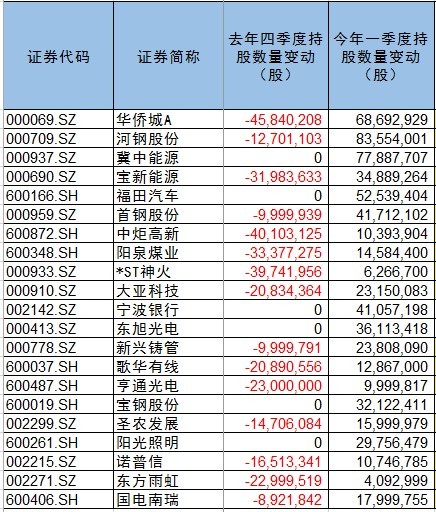 | 证券代码 | 证券简称 | 去年四季度持股数量变动（股） | 今年一季度持股数量变动（股） |
|---|---|---|---|
| 000069.SZ | 华侨城A | -45,840,208 | 68,692,929 |
| 000709.SZ | 河钢股份 | -12,701,103 | 83,554,001 |
| 000937.SZ | 冀中能源 | 0 | 77,887,707 |
| 000690.SZ | 宝新能源 | -31,983,633 | 34,889,264 |
| 600166.SH | 福田汽车 | 0 | 52,539,404 |
| 000959.SZ | 首钢股份 | -9,999,939 | 41,712,102 |
| 600872.SH | 中炬高新 | -40,103,125 | 10,393,904 |
| 600348.SH | 阳泉煤业 | -33,377,275 | 14,584,400 |
| 000933.SZ | *ST神火 | -39,741,956 | 6,266,700 |
| 000910.SZ | 大亚科技 | -20,834,364 | 23,150,083 |
| 002142.SZ | 宁波银行 | 0 | 41,057,198 |
| 000413.SZ | 东旭光电 | 0 | 36,113,418 |
| 000778.SZ | 新兴铸管 | -9,999,791 | 23,808,090 |
| 600037.SH | 歌华有线 | -20,890,556 | 12,867,000 |
| 600487.SH | 亨通光电 | -23,000,000 | 9,999,817 |
| 600019.SH | 宝钢股份 | 0 | 32,122,411 |
| 002299.SZ | 圣农发展 | -14,706,084 | 15,999,979 |
| 600261.SH | 阳光照明 | 0 | 29,756,479 |
| 002215.SZ | 诺普信 | -16,513,341 | 10,746,785 |
| 002271.SZ | 东方雨虹 | -22,999,519 | 4,092,999 |
| 600406.SH | 国电南瑞 | -8,921,842 | 17,999,755 |